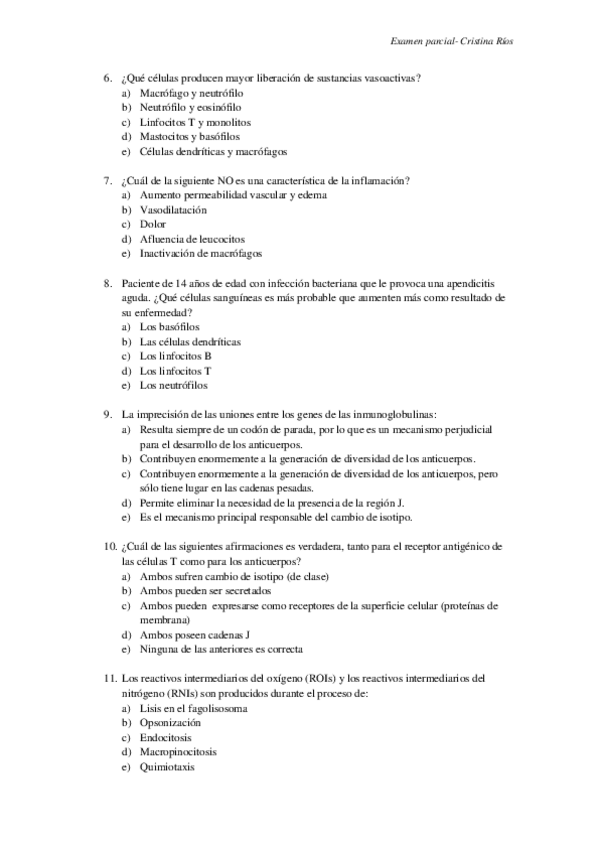 Examen parcial- Cristina Ríos

6. ¿Qué células producen mayor liberación de sustancias vasoactivas?
a) Macrófago y neutrófilo
b) Neutrófilo y eosinófilo
c) Linfocitos T y monolitos
d) Mastocitos y basófilos
e) Células dendríticas y macrófagos

7. ¿Cuál de la siguiente NO es una característica de la inflamación?
a) Aumento permeabilidad vascular y edema
b) Vasodilatación
c) Dolor
d) Afluencia de leucocitos
e) Inactivación de macrófagos

8. Paciente de 14 años de edad con infección bacteriana que le provoca una apendicitis aguda. ¿Qué células sanguíneas es más probable que aumenten más como resultado de su enfermedad?
a) Los basófilos
b) Las células dendríticas
c) Los linfocitos B
d) Los linfocitos T
e) Los neutrófilos

9. La imprecisión de las uniones entre los genes de las inmunoglobulinas:
a) Resulta siempre de un codón de parada, por lo que es un mecanismo perjudicial para el desarrollo de los anticuerpos.
b) Contribuyen enormemente a la generación de diversidad de los anticuerpos.
c) Contribuyen enormemente a la generación de diversidad de los anticuerpos, pero sólo tiene lugar en las cadenas pesadas.
d) Permite eliminar la necesidad de la presencia de la región J.
e) Es el mecanismo principal responsable del cambio de isotipo.

10. ¿Cuál de las siguientes afirmaciones es verdadera, tanto para el receptor antigénico de las células T como para los anticuerpos?
a) Ambos sufren cambio de isotipo (de clase)
b) Ambos pueden ser secretados
c) Ambos pueden expresarse como receptores de la superficie celular (proteínas de membrana)
d) Ambos poseen cadenas J
e) Ninguna de las anteriores es correcta

11. Los reactivos intermediarios del oxígeno (ROIs) y los reactivos intermediarios del nitrógeno (RNIs) son producidos durante el proceso de:
a) Lisis en el fagolisosoma
b) Opsonización
c) Endocitosis
d) Macropinocitosis
e) Quimiotaxis